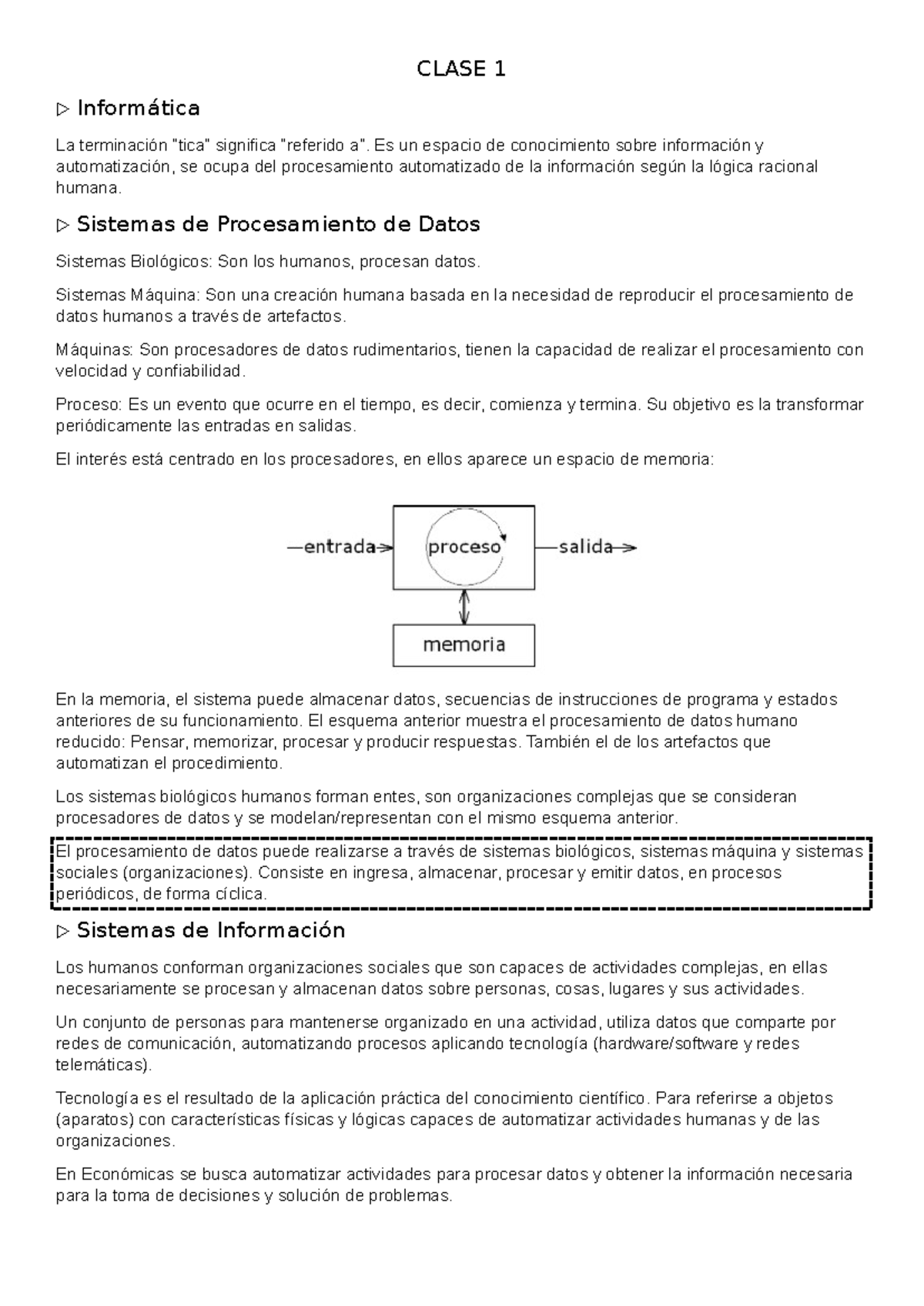 CLASE 1

▷ Informática

La terminación "tica" significa "referido a". Es un espacio de conocimiento sobre información y automatización, se ocupa del procesamiento automatizado de la información según la lógica racional humana.

▷ Sistemas de Procesamiento de Datos

Sistemas Biológicos: Son los humanos, procesan datos.

Sistemas Máquina: Son una creación humana basada en la necesidad de reproducir el procesamiento de datos humanos a través de artefactos.

Máquinas: Son procesadores de datos rudimentarios, tienen la capacidad de realizar el procesamiento con velocidad y confiabilidad.

Proceso: Es un evento que ocurre en el tiempo, es decir, comienza y termina. Su objetivo es la transformar periódicamente las entradas en salidas.

El interés está centrado en los procesadores, en ellos aparece un espacio de memoria:

entrada
proceso
salida
memoria

En la memoria, el sistema puede almacenar datos, secuencias de instrucciones de programa y estados anteriores de su funcionamiento. El esquema anterior muestra el procesamiento de datos humano reducido: Pensar, memorizar, procesar y producir respuestas. También el de los artefactos que automatizan el procedimiento.

Los sistemas biológicos humanos forman entes, son organizaciones complejas que se consideran procesadores de datos y se modelan/representan con el mismo esquema anterior.

El procesamiento de datos puede realizarse a través de sistemas biológicos, sistemas máquina y sistemas sociales (organizaciones). Consiste en ingresa, almacenar, procesar y emitir datos, en procesos periódicos, de forma cíclica.

▷ Sistemas de Información

Los humanos conforman organizaciones sociales que son capaces de actividades complejas, en ellas necesariamente se procesan y almacenan datos sobre personas, cosas, lugares y sus actividades.

Un conjunto de personas para mantenerse organizado en una actividad, utiliza datos que comparte por redes de comunicación, automatizando procesos aplicando tecnología (hardware/software y redes telemáticas).

Tecnología es el resultado de la aplicación práctica del conocimiento científico. Para referirse a objetos (aparatos) con características físicas y lógicas capaces de automatizar actividades humanas y de las organizaciones.

En Económicas se busca automatizar actividades para procesar datos y obtener la información necesaria para la toma de decisiones y solución de problemas.